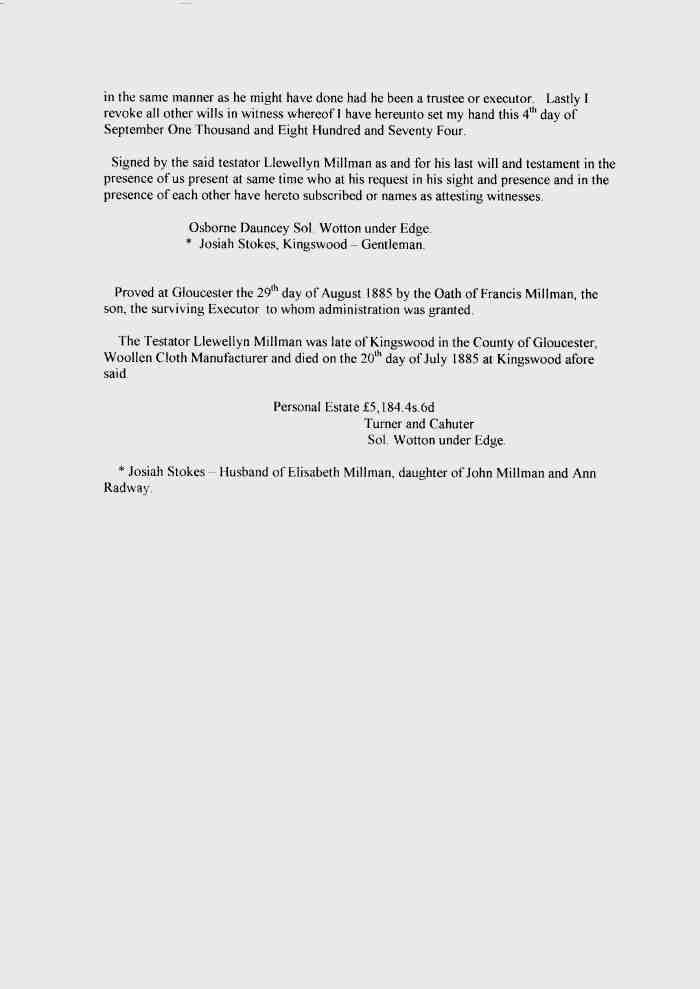 in the same manner as he might have done had he been a trustee or executor. Lastly I revoke all other wills in witness whereof I have hereunto set my hand this 4$^{th}$ day of September One Thousand and Eight Hundred and Seventy Four.

Signed by the said testator Llewellyn Millman as and for his last will and testament in the presence of us present at same time who at his request in his sight and presence and in the presence of each other have hereto subscribed or names as attesting witnesses.

Osborne Dauncey Sol. Wotton under Edge.
* Josiah Stokes, Kingswood – Gentleman.

Proved at Gloucester the 29$^{th}$ day of August 1885 by the Oath of Francis Millman, the son, the surviving Executor to whom administration was granted.

The Testator Llewellyn Millman was late of Kingswood in the County of Gloucester, Woollen Cloth Manufacturer and died on the 20$^{th}$ day of July 1885 at Kingswood afore said.

Personal Estate £5,184.4s.6d
Turner and Cahuter
Sol. Wotton under Edge.

* Josiah Stokes – Husband of Elisabeth Millman, daughter of John Millman and Ann Radway.